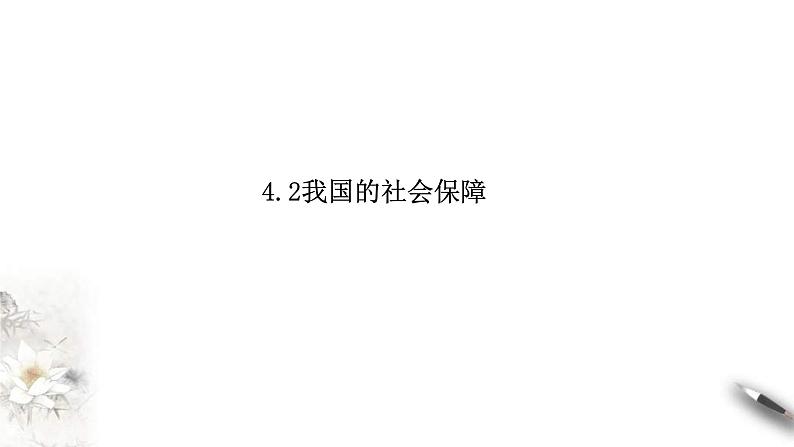 4.2我国的社会保障